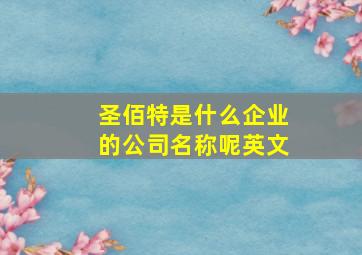 圣佰特是什么企业的公司名称呢英文